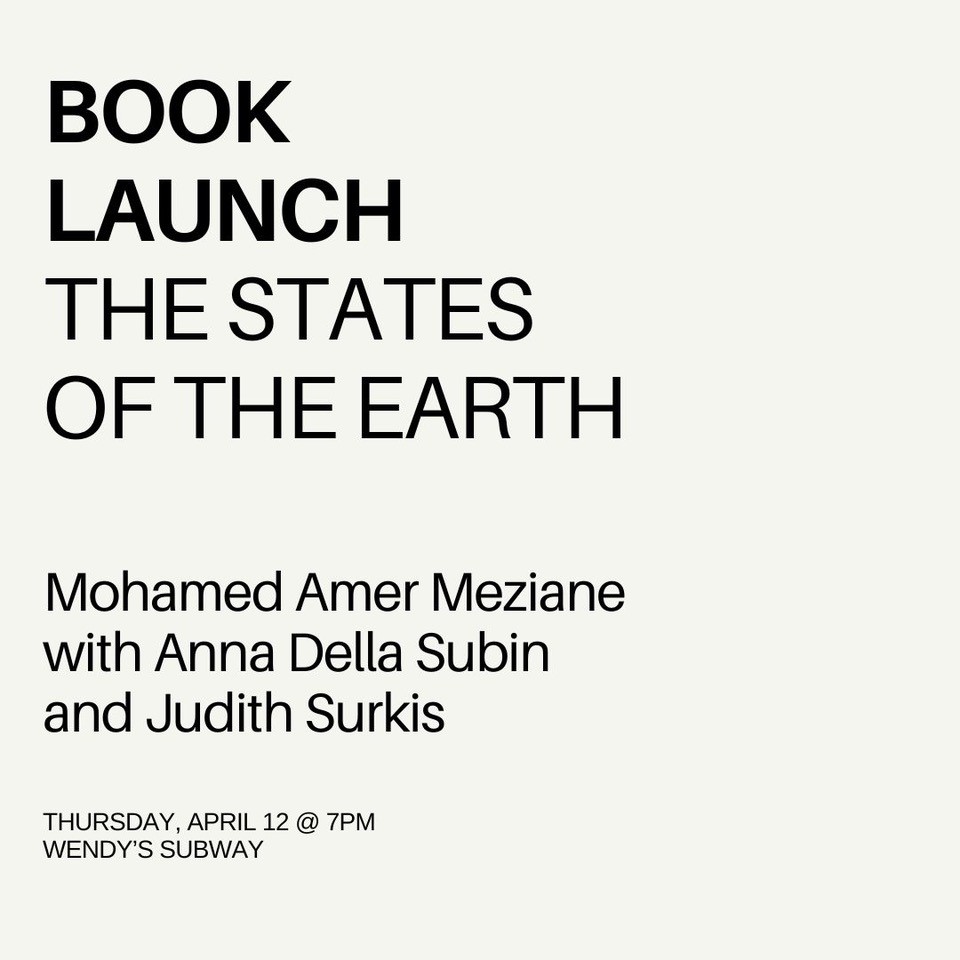 BOOK
LAUNCH
THE STATES
OF THE EARTH

Mohamed Amer Meziane
with Anna Della Subin
and Judith Surkis

THURSDAY, APRIL 12 @ 7PM
WENDY'S SUBWAY